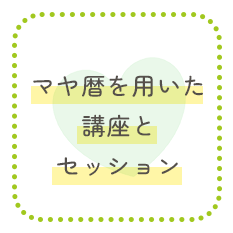 マヤ暦を用いた
講座と
セッション